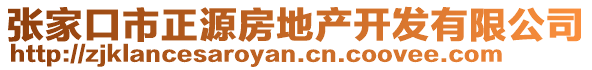 张家口市正源房地产开发有限公司
http://zjklancesaroyan.cn.coovee.com